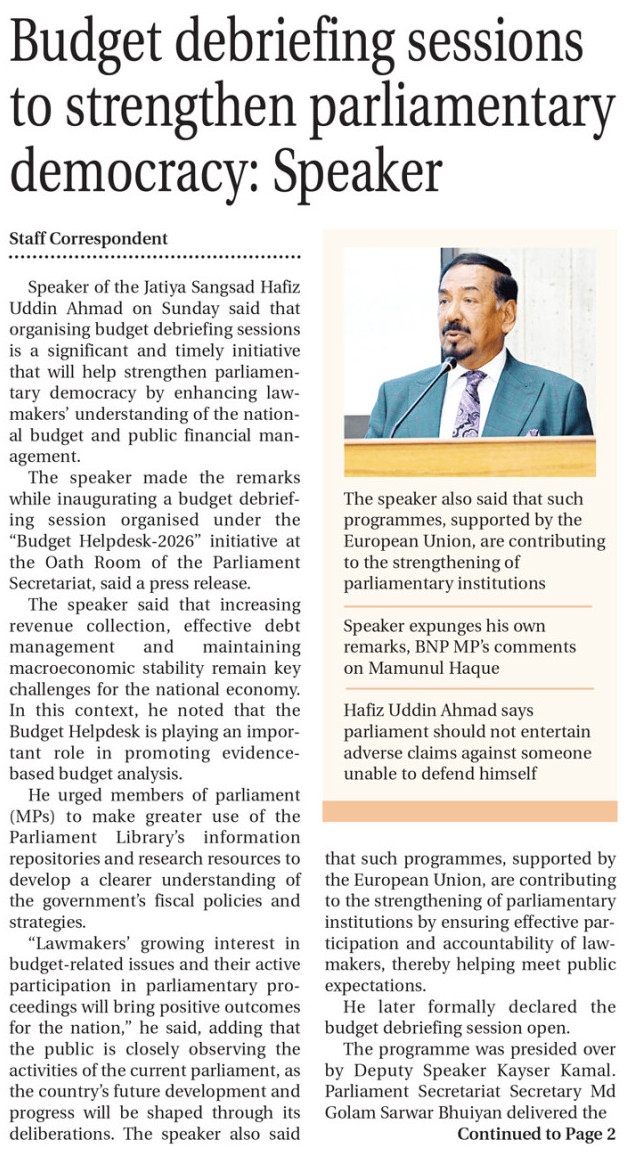 Budget debriefing sessions to strengthen parliamentary democracy: Speaker

Staff Correspondent

Speaker of the Jatiya Sangsad Hafiz Uddin Ahmad on Sunday said that organising budget debriefing sessions is a significant and timely initiative that will help strengthen parliamentary democracy by enhancing lawmakers' understanding of the national budget and public financial management.

The speaker made the remarks while inaugurating a budget debriefing session organised under the "Budget Helpdesk-2026" initiative at the Oath Room of the Parliament Secretariat, said a press release.

The speaker said that increasing revenue collection, effective debt management and maintaining macroeconomic stability remain key challenges for the national economy. In this context, he noted that the Budget Helpdesk is playing an important role in promoting evidence-based budget analysis.

He urged members of parliament (MPs) to make greater use of the Parliament Library's information repositories and research resources to develop a clearer understanding of the government's fiscal policies and strategies.

"Lawmakers' growing interest in budget-related issues and their active participation in parliamentary proceedings will bring positive outcomes for the nation," he said, adding that the public is closely observing the activities of the current parliament, as the country's future development and progress will be shaped through its deliberations. The speaker also said that such programmes, supported by the European Union, are contributing to the strengthening of parliamentary institutions by ensuring effective participation and accountability of lawmakers, thereby helping meet public expectations.

He later formally declared the budget debriefing session open.

The programme was presided over by Deputy Speaker Kayser Kamal. Parliament Secretariat Secretary Md Golam Sarwar Bhuiyan delivered the

Continued to Page 2

The speaker also said that such programmes, supported by the European Union, are contributing to the strengthening of parliamentary institutions

Speaker expunges his own remarks, BNP MP's comments on Mamunul Haque

Hafiz Uddin Ahmad says parliament should not entertain adverse claims against someone unable to defend himself